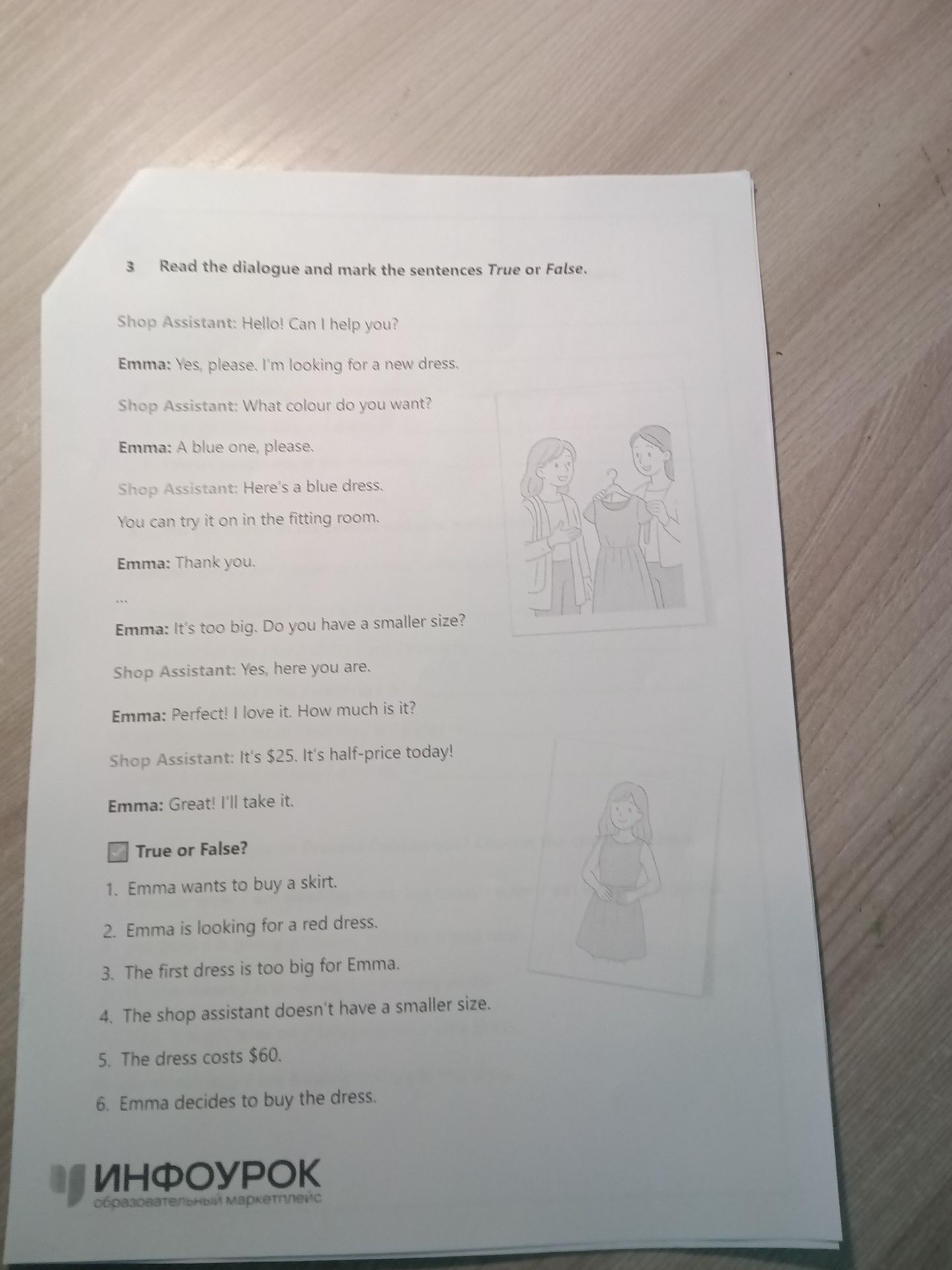 3 Read the dialogue and mark the sentences True or False.

Shop Assistant: Hello! Can I help you?

Emma: Yes, please. I'm looking for a new dress.

Shop Assistant: What colour do you want?

Emma: A blue one, please.

Shop Assistant: Here's a blue dress. You can try it on in the fitting room.

Emma: Thank you.

...

Emma: It's too big. Do you have a smaller size?

Shop Assistant: Yes, here you are.

Emma: Perfect! I love it. How much is it?

Shop Assistant: It's $25. It's half-price today!

Emma: Great! I'll take it.

True or False?

1. Emma wants to buy a skirt.

2. Emma is looking for a red dress.

3. The first dress is too big for Emma.

4. The shop assistant doesn't have a smaller size.

5. The dress costs $60.

6. Emma decides to buy the dress.

ИНФОУРОК
образовательный маркетплейс